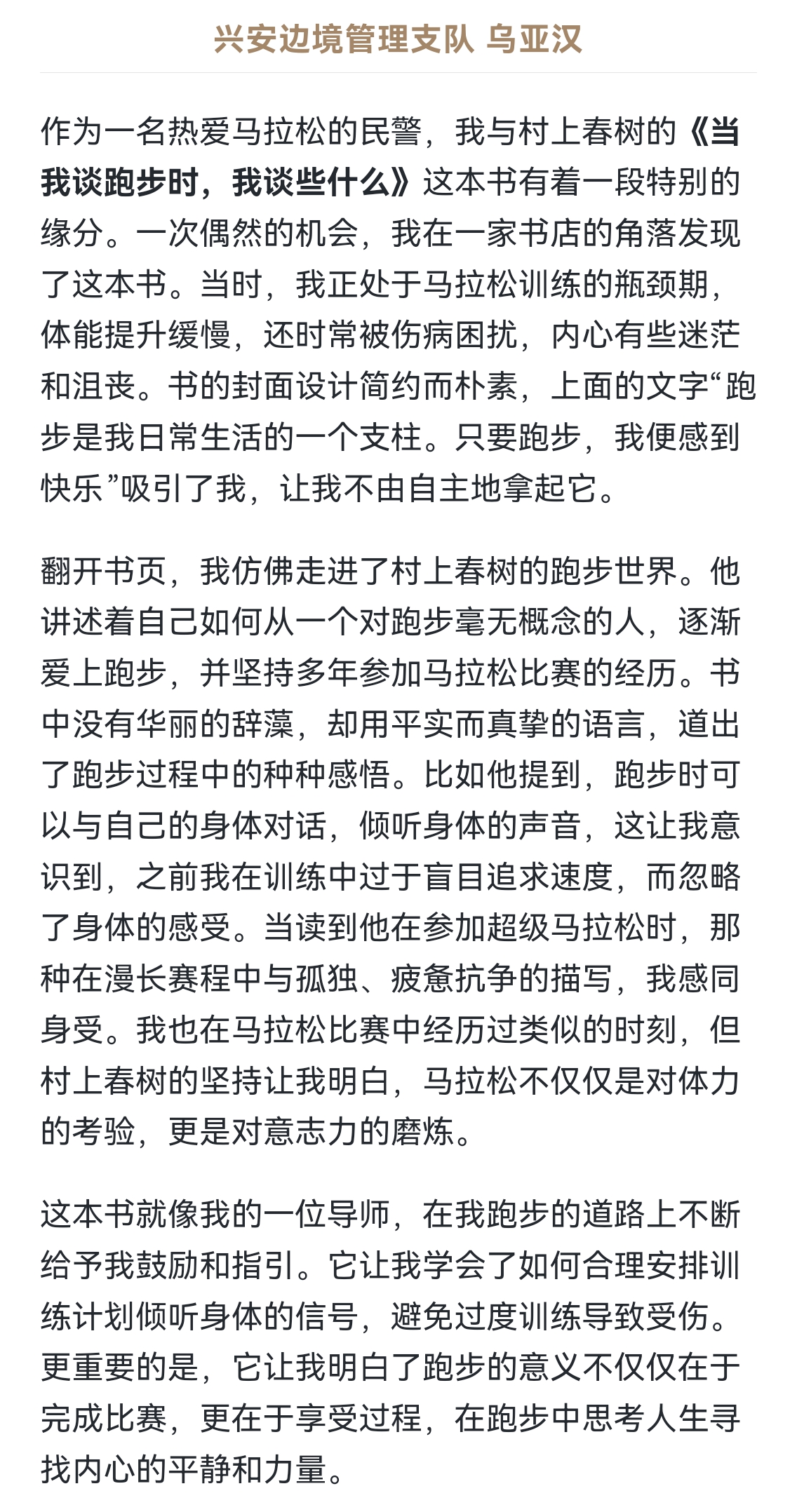 兴安边境管理支队 乌亚汉

作为一名热爱马拉松的民警，我与村上春树的《当我谈跑步时，我谈些什么》这本书有着一段特别的缘分。一次偶然的机会，我在一家书店的角落发现了这本书。当时，我正处于马拉松训练的瓶颈期，体能提升缓慢，还时常被伤病困扰，内心有些迷茫和沮丧。书的封面设计简约而朴素，上面的文字“跑步是我日常生活的一个支柱。只要跑步，我便感到快乐”吸引了我，让我不由自主地拿起它。

翻开书页，我仿佛走进了村上春树的跑步世界。他讲述着自己如何从一个对跑步毫无概念的人，逐渐爱上跑步，并坚持多年参加马拉松比赛的经历。书中没有华丽的辞藻，却用平实而真挚的语言，道出了跑步过程中的种种感悟。比如他提到，跑步时可以与自己的身体对话，倾听身体的声音，这让我意识到，之前我在训练中过于盲目追求速度，而忽略了身体的感受。当读到他在参加超级马拉松时，那种在漫长赛程中与孤独、疲惫抗争的描写，我感同身受。我也在马拉松比赛中经历过类似的时刻，但村上春树的坚持让我明白，马拉松不仅仅是对体力的考验，更是对意志力的磨炼。

这本书就像我的一位导师，在我跑步的道路上不断给予我鼓励和指引。它让我学会了如何合理安排训练计划倾听身体的信号，避免过度训练导致受伤。更重要的是，它让我明白了跑步的意义不仅仅在于完成比赛，更在于享受过程，在跑步中思考人生寻找内心的平静和力量。